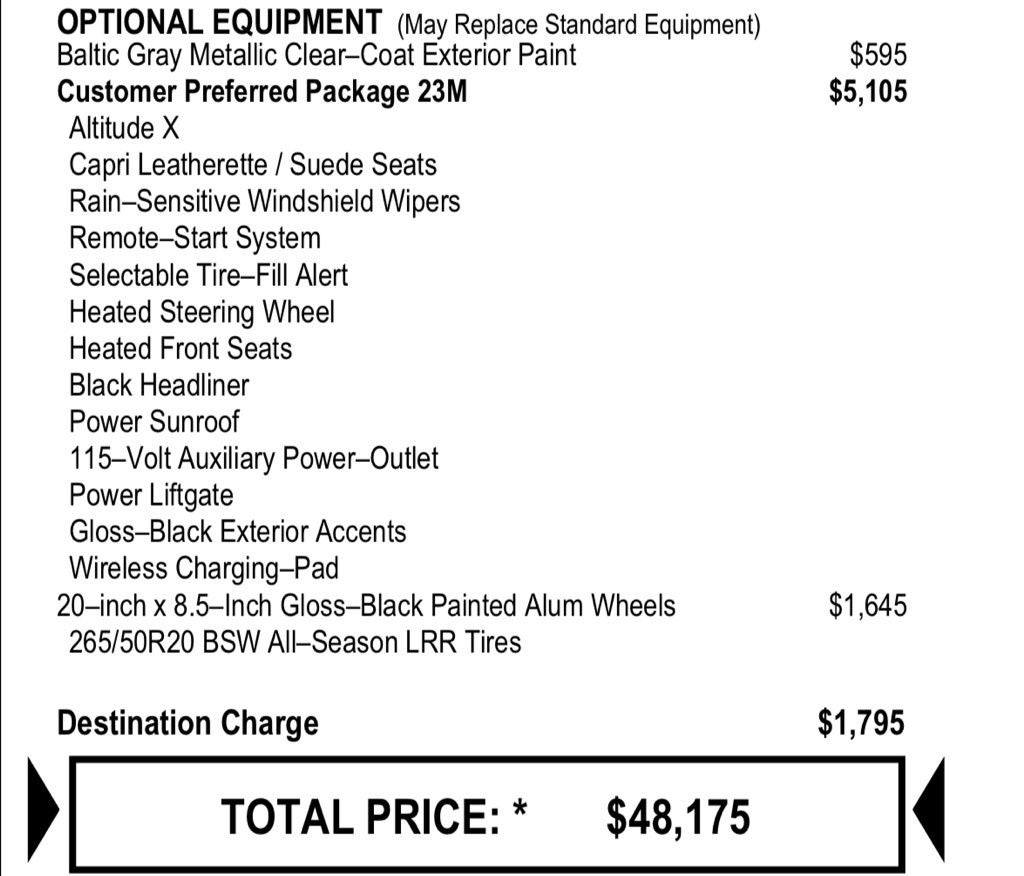 OPTIONAL EQUIPMENT (May Replace Standard Equipment)
Baltic Gray Metallic Clear–Coat Exterior Paint $595
Customer Preferred Package 23M $5,105
Altitude X
Capri Leatherette / Suede Seats
Rain–Sensitive Windshield Wipers
Remote–Start System
Selectable Tire–Fill Alert
Heated Steering Wheel
Heated Front Seats
Black Headliner
Power Sunroof
115–Volt Auxiliary Power–Outlet
Power Liftgate
Gloss–Black Exterior Accents
Wireless Charging–Pad
20–inch x 8.5–Inch Gloss–Black Painted Alum Wheels $1,645
265/50R20 BSW All–Season LRR Tires

Destination Charge $1,795

TOTAL PRICE: * $48,175